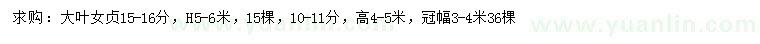 求购：大叶女贞15-16分，H5-6米，15棵，10-11分，高4-5米，冠幅3-4米36棵

www.yuanlin.com